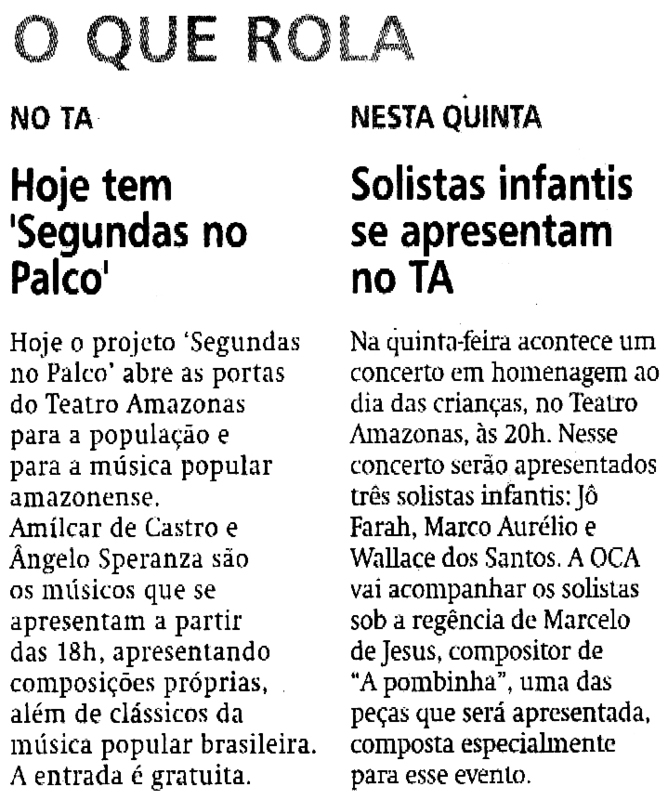 O QUE ROLA

NO TA

Hoje tem 'Segundas no Palco'

Hoje o projeto 'Segundas no Palco' abre as portas do Teatro Amazonas para a população e para a música popular amazonense.
Amílcar de Castro e Ângelo Speranza são os músicos que se apresentam a partir das 18h, apresentando composições próprias, além de clássicos da música popular brasileira. A entrada é gratuita.

NESTA QUINTA

Solistas infantis se apresentam no TA

Na quinta-feira acontece um concerto em homenagem ao dia das crianças, no Teatro Amazonas, às 20h. Nesse concerto serão apresentados três solistas infantis: Jô Farah, Marco Aurélio e Wallace dos Santos. A OCA vai acompanhar os solistas sob a regência de Marcelo de Jesus, compositor de "A pombinha", uma das peças que será apresentada, composta especialmente para esse evento.